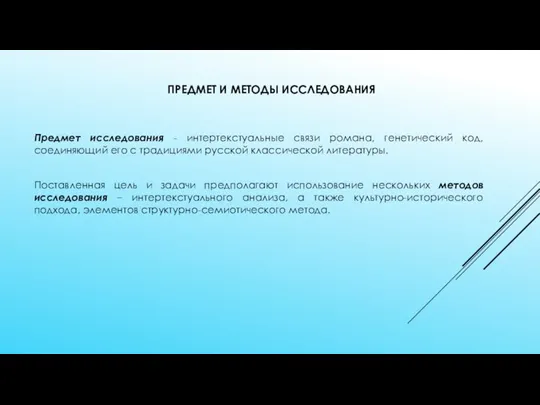 ПРЕДМЕТ И МЕТОДЫ ИССЛЕДОВАНИЯ

Предмет исследования - интертекстуальные связи романа, генетический код, соединяющий его с традициями русской классической литературы.

Поставленная цель и задачи предполагают использование нескольких методов исследования – интертекстуального анализа, а также культурно-исторического подхода, элементов структурно-семиотического метода.